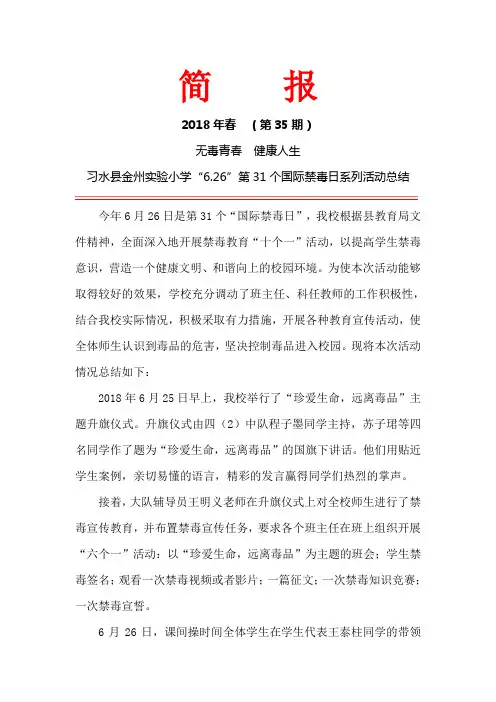 简　　报

2018 年春　（第 35 期）

无毒青春　健康人生

习水县金州实验小学“6.26”第 31 个国际禁毒日系列活动总结

今年 6 月 26 日是第 31 个“国际禁毒日”，我校根据县教育局文件精神，全面深入地开展禁毒教育“十个一”活动，以提高学生禁毒意识，营造一个健康文明、和谐向上的校园环境。为使本次活动能够取得较好的效果，学校充分调动了班主任、科任教师的工作积极性，结合我校实际情况，积极采取有力措施，开展各种教育宣传活动，使全体师生认识到毒品的危害，坚决控制毒品进入校园。现将本次活动情况总结如下：

2018 年 6 月 25 日早上，我校举行了“珍爱生命，远离毒品”主题升旗仪式。升旗仪式由四（2）中队程子墨同学主持，苏子珺等四名同学作了题为“珍爱生命，远离毒品”的国旗下讲话。他们用贴近学生案例，亲切易懂的语言，精彩的发言赢得同学们热烈的掌声。

接着，大队辅导员王明义老师在升旗仪式上对全校师生进行了禁毒宣传教育，并布置禁毒宣传任务，要求各个班主任在班上组织开展“六个一”活动：以“珍爱生命，远离毒品”为主题的班会；学生禁毒签名；观看一次禁毒视频或者影片；一篇征文；一次禁毒知识竞赛；一次禁毒宣誓。

6 月 26 日，课间操时间全体学生在学生代表王泰柱同学的带领